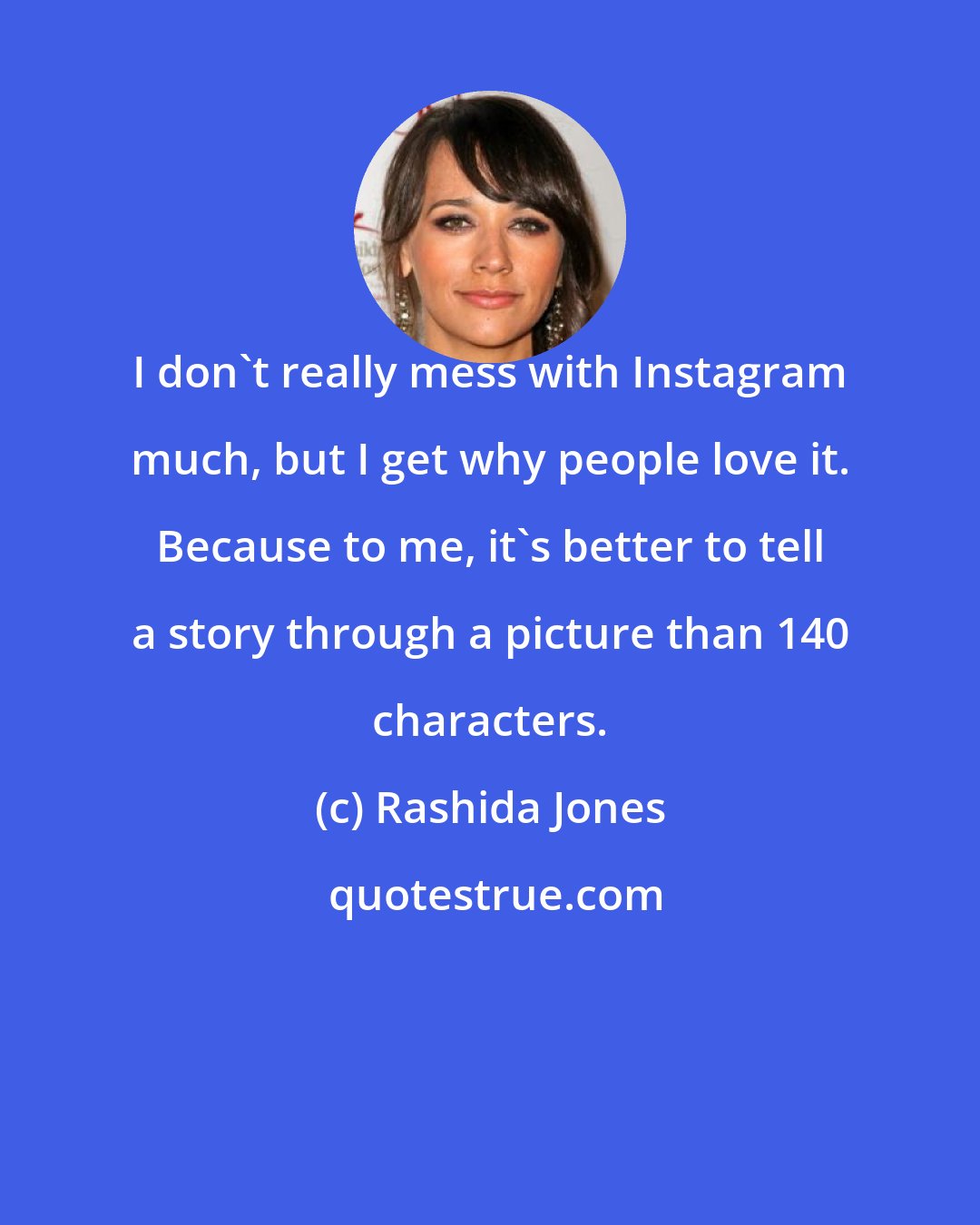 I don`t really mess with Instagram much, but I get why people love it. Because to me, it`s better to tell a story through a picture than 140 characters.

(c) Rashida Jones

quotestrue.com